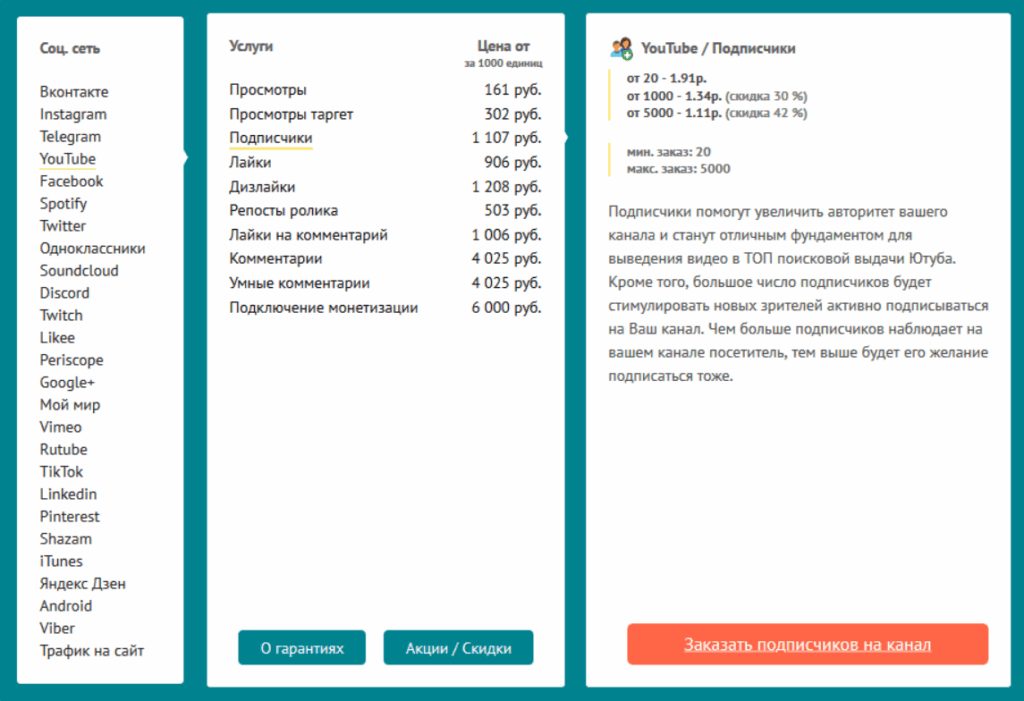 Соц. сеть

Вконтакте
Instagram
Telegram
YouTube
Facebook
Spotify
Twitter
Одноклассники
Soundcloud
Discord
Twitch
Likee
Periscope
Google+
Мой мир
Vimeo
Rutube
TikTok
Linkedin
Pinterest
Shazam
iTunes
Яндекс Дзен
Android
Viber
Трафик на сайт

| Услуги | Цена от за 1000 единиц |
|---|---|
| Просмотры | 161 руб. |
| Просмотры таргет | 302 руб. |
| Подписчики | 1 107 руб. |
| Лайки | 906 руб. |
| Дизлайки | 1 208 руб. |
| Репосты ролика | 503 руб. |
| Лайки на комментарий | 1 006 руб. |
| Комментарии | 4 025 руб. |
| Умные комментарии | 4 025 руб. |
| Подключение монетизации | 6 000 руб. |

О гарантиях
Акции / Скидки

YouTube / Подписчики

от 20 - 1.91р.
от 1000 - 1.34р. (скидка 30 %)
от 5000 - 1.11р. (скидка 42 %)

мин. заказ: 20
макс. заказ: 5000

Подписчики помогут увеличить авторитет вашего канала и станут отличным фундаментом для выведения видео в ТОП поисковой выдачи Ютуба. Кроме того, большое число подписчиков будет стимулировать новых зрителей активно подписываться на Ваш канал. Чем больше подписчиков наблюдает на вашем канале посетитель, тем выше будет его желание подписаться тоже.

Заказать подписчиков на канал